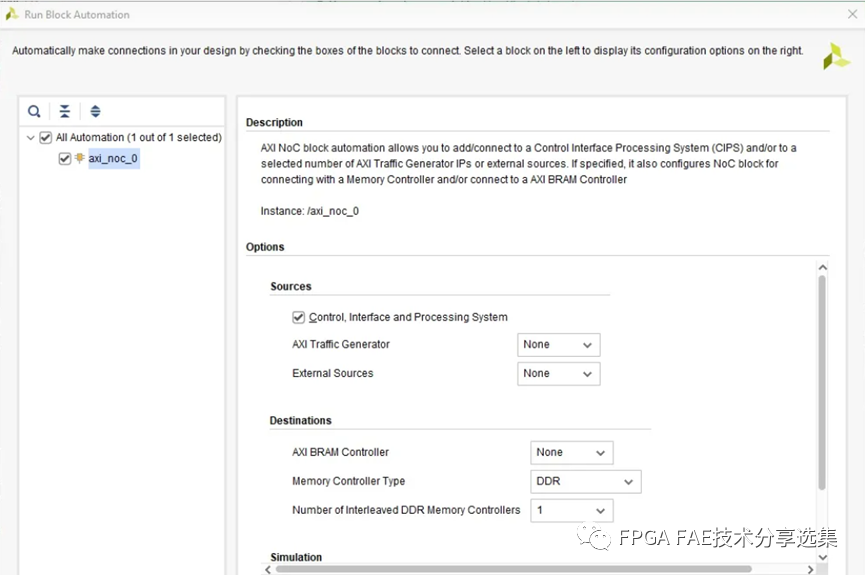 Run Block Automation

Automatically make connections in your design by checking the boxes of the blocks to connect. Select a block on the left to display its configuration options on the right.

All Automation (1 out of 1 selected)
axi_noc_0

Description

AXI NoC block automation allows you to add/connect to a Control Interface Processing System (CIPS) and/or to a selected number of AXI Traffic Generator IPs or external sources. If specified, it also configures NoC block for connecting with a Memory Controller and/or connect to a AXI BRAM Controller

Instance: /axi_noc_0

Options

Sources

Control, Interface and Processing System

AXI Traffic Generator None

External Sources None

Destinations

AXI BRAM Controller None

Memory Controller Type DDR

Number of Interleaved DDR Memory Controllers 1

Simulation

FPGA FAE技术分享选集